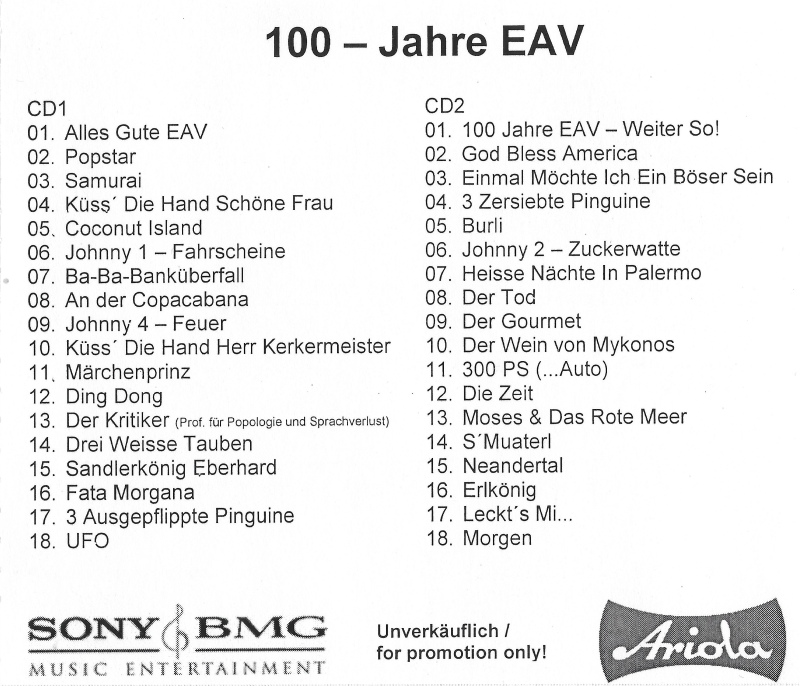 100 – Jahre EAV

CD1
01. Alles Gute EAV
02. Popstar
03. Samurai
04. Küss´ Die Hand Schöne Frau
05. Coconut Island
06. Johnny 1 – Fahrscheine
07. Ba-Ba-Banküberfall
08. An der Copacabana
09. Johnny 4 – Feuer
10. Küss´ Die Hand Herr Kerkermeister
11. Märchenprinz
12. Ding Dong
13. Der Kritiker (Prof. für Popologie und Sprachverlust)
14. Drei Weisse Tauben
15. Sandlerkönig Eberhard
16. Fata Morgana
17. 3 Ausgepflippte Pinguine
18. UFO

CD2
01. 100 Jahre EAV – Weiter So!
02. God Bless America
03. Einmal Möchte Ich Ein Böser Sein
04. 3 Zersiebte Pinguine
05. Burli
06. Johnny 2 – Zuckerwatte
07. Heisse Nächte In Palermo
08. Der Tod
09. Der Gourmet
10. Der Wein von Mykonos
11. 300 PS (...Auto)
12. Die Zeit
13. Moses & Das Rote Meer
14. S´Muaterl
15. Neandertal
16. Erlkönig
17. Leckt´s Mi...
18. Morgen

SONY BMG
MUSIC ENTERTAINMENT

Unverkäuflich /
for promotion only!

Ariola